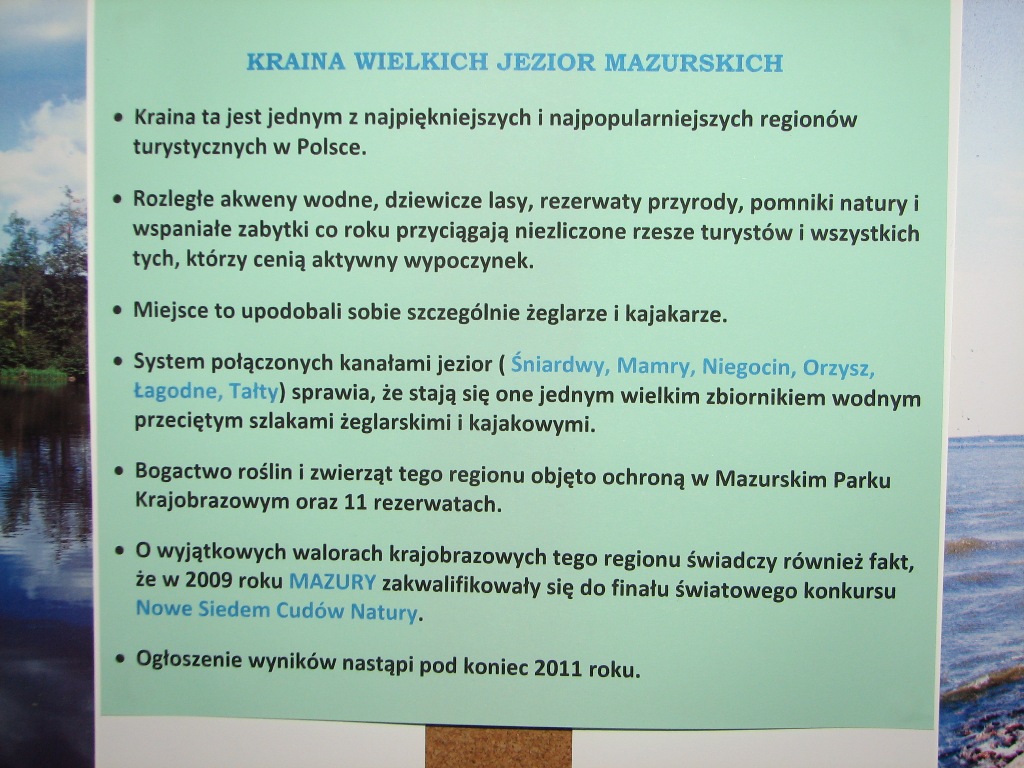 KRAINA WIELKICH JEZIOR MAZURSKICH

• Kraina ta jest jednym z najpiękniejszych i najpopularniejszych regionów turystycznych w Polsce.

• Rozległe akweny wodne, dziewicze lasy, rezerwaty przyrody, pomniki natury i wspaniałe zabytki co roku przyciągają niezliczone rzesze turystów i wszystkich tych, którzy cenią aktywny wypoczynek.

• Miejsce to upodobali sobie szczególnie żeglarze i kajakarze.

• System połączonych kanałami jezior ( Śniardwy, Mamry, Niegocin, Orzysz, Łagodne, Tałty) sprawia, że stają się one jednym wielkim zbiornikiem wodnym przeciętym szlakami żeglarskimi i kajakowymi.

• Bogactwo roślin i zwierząt tego regionu objęto ochroną w Mazurskim Parku Krajobrazowym oraz 11 rezerwatach.

• O wyjątkowych walorach krajobrazowych tego regionu świadczy również fakt, że w 2009 roku MAZURY zakwalifikowały się do finału światowego konkursu Nowe Siedem Cudów Natury.

• Ogłoszenie wyników nastąpi pod koniec 2011 roku.